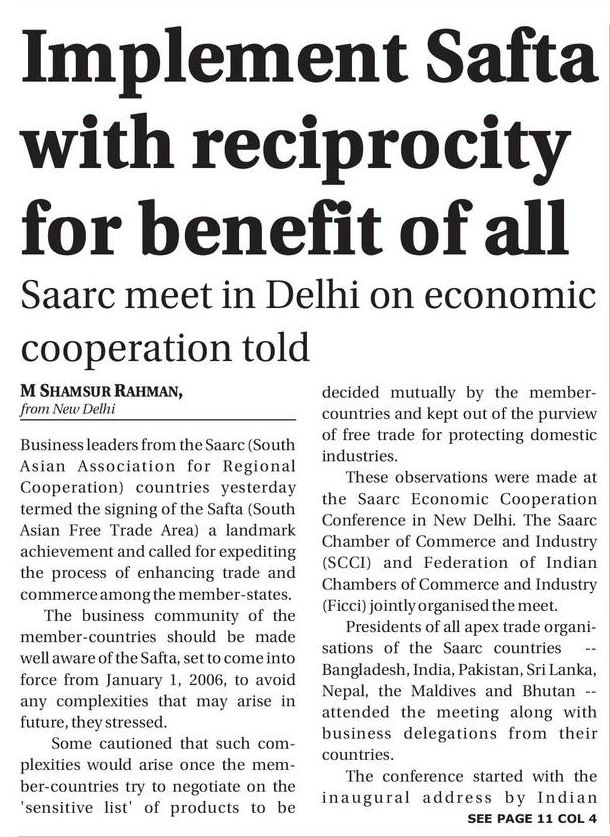 Implement Safta with reciprocity for benefit of all

Saarc meet in Delhi on economic cooperation told

M SHAMSUR RAHMAN, from New Delhi

Business leaders from the Saarc (South Asian Association for Regional Cooperation) countries yesterday termed the signing of the Safta (South Asian Free Trade Area) a landmark achievement and called for expediting the process of enhancing trade and commerce among the member-states.

The business community of the member-countries should be made well aware of the Safta, set to come into force from January 1, 2006, to avoid any complexities that may arise in future, they stressed.

Some cautioned that such complexities would arise once the member-countries try to negotiate on the 'sensitive list' of products to be decided mutually by the member-countries and kept out of the purview of free trade for protecting domestic industries.

These observations were made at the Saarc Economic Cooperation Conference in New Delhi. The Saarc Chamber of Commerce and Industry (SCCI) and Federation of Indian Chambers of Commerce and Industry (Ficci) jointly organised the meet.

Presidents of all apex trade organisations of the Saarc countries -- Bangladesh, India, Pakistan, Sri Lanka, Nepal, the Maldives and Bhutan -- attended the meeting along with business delegations from their countries.

The conference started with the inaugural address by Indian

SEE PAGE 11 COL 4